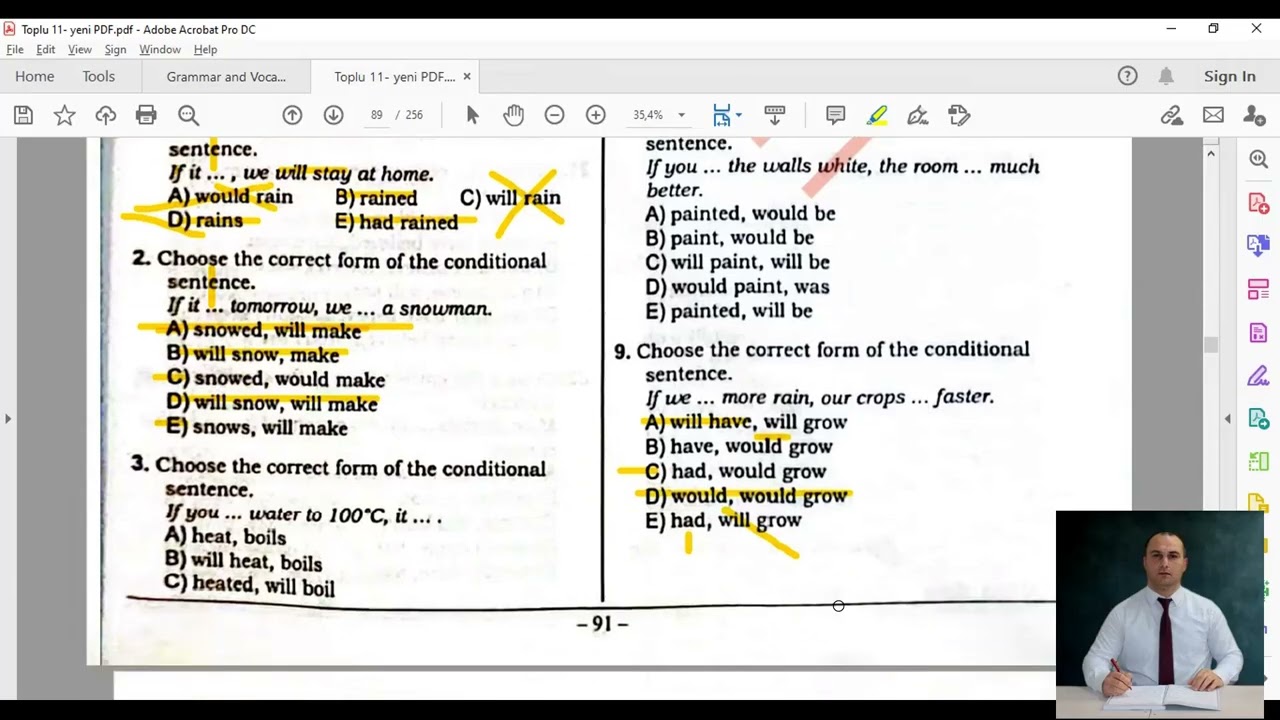 Toplu 11- yeni PDF.pdf - Adobe Acrobat Pro DC

File Edit View Sign Window Help

Home Tools Grammar and Voca... Toplu 11- yeni PDF.... ×

Sign In

89 / 256 35,4%

sentence.
If it ... , we will stay at home.
A) would rain B) rained C) will rain
D) rains E) had rained

2. Choose the correct form of the conditional sentence.
If it ... tomorrow, we ... a snowman.
A) snowed, will make
B) will snow, make
C) snowed, would make
D) will snow, will make
E) snows, will make

3. Choose the correct form of the conditional sentence.
If you ... water to 100°C, it ... .
A) heat, boils
B) will heat, boils
C) heated, will boil

sentence.
If you ... the walls white, the room ... much better.
A) painted, would be
B) paint, would be
C) will paint, will be
D) would paint, was
E) painted, will be

9. Choose the correct form of the conditional sentence.
If we ... more rain, our crops ... faster.
A) will have, will grow
B) have, would grow
C) had, would grow
D) would, would grow
E) had, will grow

– 91 –